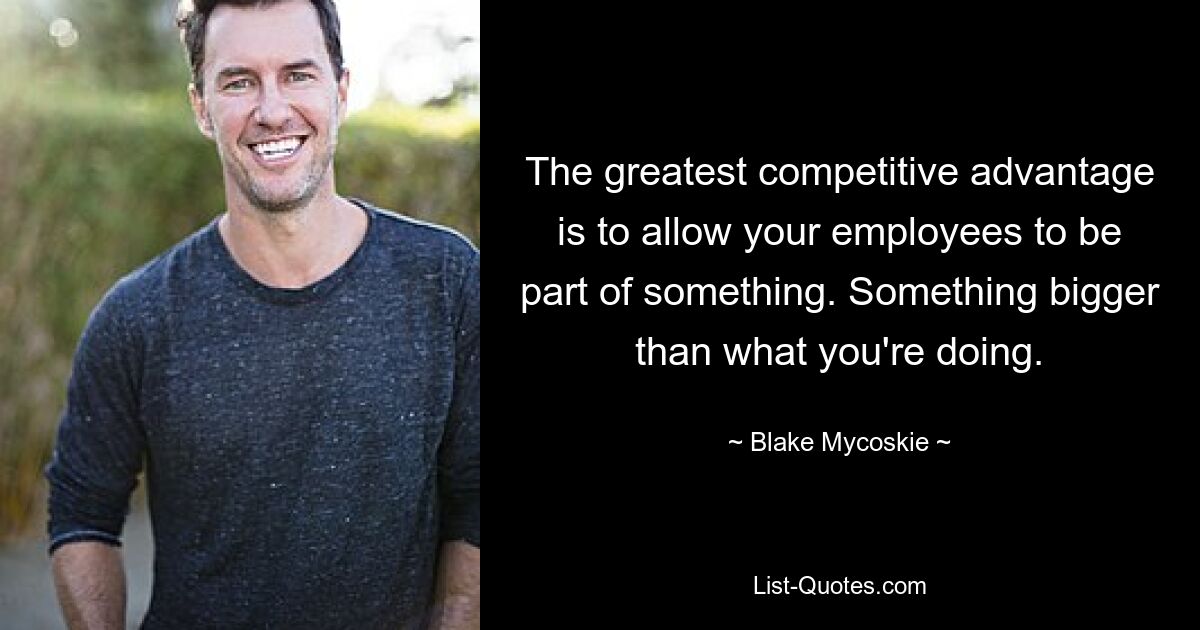 The greatest competitive advantage is to allow your employees to be part of something. Something bigger than what you're doing.

~ Blake Mycoskie ~

List-Quotes.com